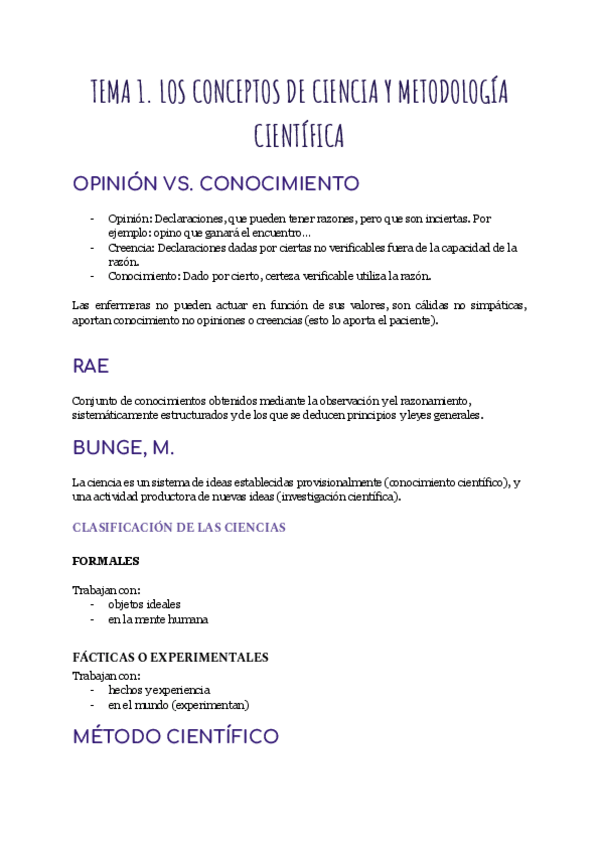 TEMA 1. LOS CONCEPTOS DE CIENCIA Y METODOLOGÍA CIENTÍFICA

OPINIÓN VS. CONOCIMIENTO

- Opinión: Declaraciones, que pueden tener razones, pero que son inciertas. Por ejemplo: opino que ganará el encuentro...
- Creencia: Declaraciones dadas por ciertas no verificables fuera de la capacidad de la razón.
- Conocimiento: Dado por cierto, certeza verificable utiliza la razón.

Las enfermeras no pueden actuar en función de sus valores, son cálidas no simpáticas, aportan conocimiento no opiniones o creencias (esto lo aporta el paciente).

RAE

Conjunto de conocimientos obtenidos mediante la observación y el razonamiento, sistemáticamente estructurados y de los que se deducen principios y leyes generales.

BUNGE, M.

La ciencia es un sistema de ideas establecidas provisionalmente (conocimiento científico), y una actividad productora de nuevas ideas (investigación científica).

CLASIFICACIÓN DE LAS CIENCIAS

FORMALES

Trabajan con:
- objetos ideales
- en la mente humana

FÁCTICAS O EXPERIMENTALES
Trabajan con:
- hechos y experiencia
- en el mundo (experimentan)

MÉTODO CIENTÍFICO